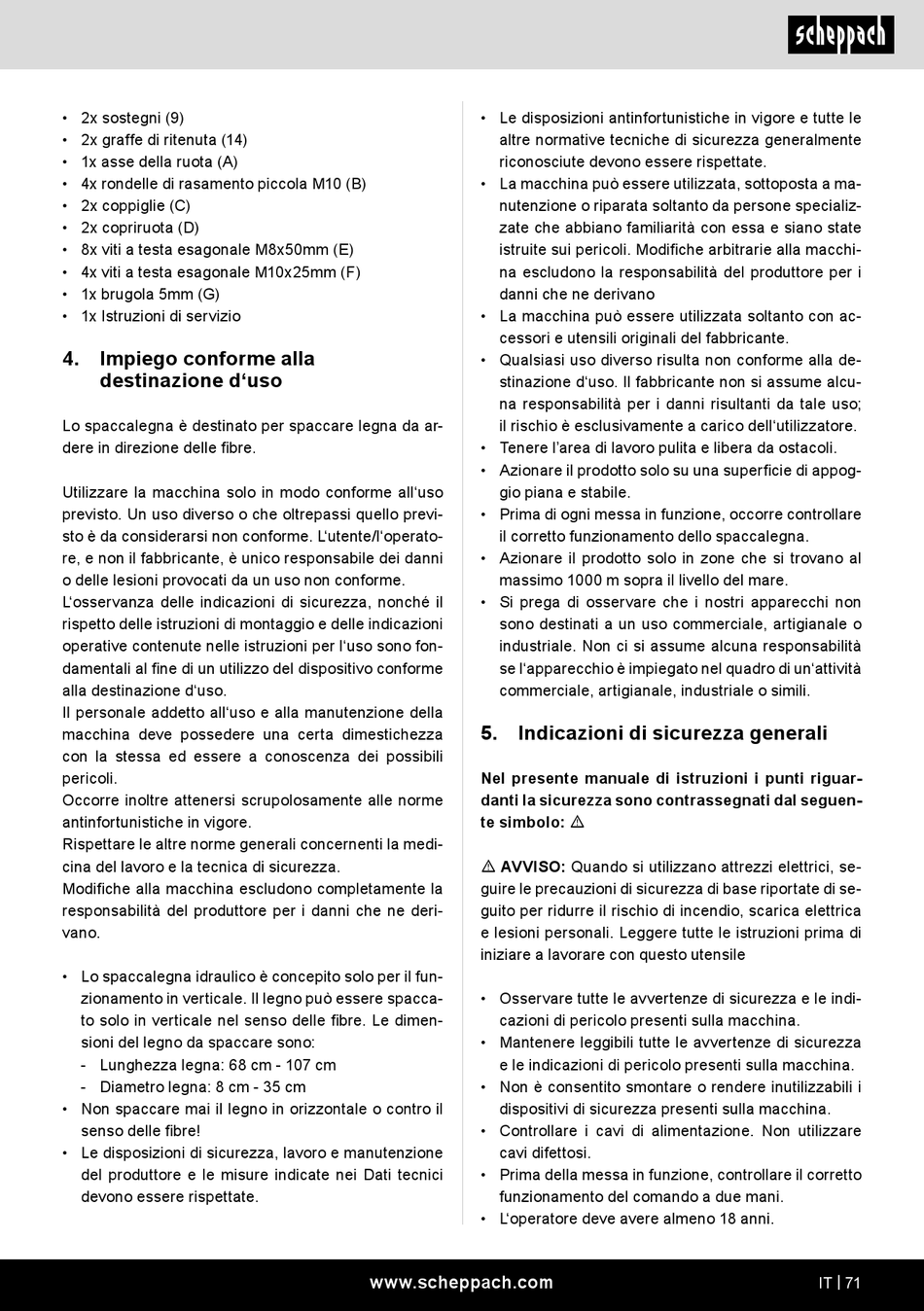 scheppach

• 2x sostegni (9)
• 2x graffe di ritenuta (14)
• 1x asse della ruota (A)
• 4x rondelle di rasamento piccola M10 (B)
• 2x coppiglie (C)
• 2x copriruota (D)
• 8x viti a testa esagonale M8x50mm (E)
• 4x viti a testa esagonale M10x25mm (F)
• 1x brugola 5mm (G)
• 1x Istruzioni di servizio

4. Impiego conforme alla destinazione d'uso

Lo spaccalegna è destinato per spaccare legna da ardere in direzione delle fibre.

Utilizzare la macchina solo in modo conforme all'uso previsto. Un uso diverso o che oltrepassi quello previsto è da considerarsi non conforme. L'utente/l'operatore, e non il fabbricante, è unico responsabile dei danni o delle lesioni provocati da un uso non conforme.
L'osservanza delle indicazioni di sicurezza, nonché il rispetto delle istruzioni di montaggio e delle indicazioni operative contenute nelle istruzioni per l'uso sono fondamentali al fine di un utilizzo del dispositivo conforme alla destinazione d'uso.
Il personale addetto all'uso e alla manutenzione della macchina deve possedere una certa dimestichezza con la stessa ed essere a conoscenza dei possibili pericoli.
Occorre inoltre attenersi scrupolosamente alle norme antinfortunistiche in vigore.
Rispettare le altre norme generali concernenti la medicina del lavoro e la tecnica di sicurezza.
Modifiche alla macchina escludono completamente la responsabilità del produttore per i danni che ne derivano.

• Lo spaccalegna idraulico è concepito solo per il funzionamento in verticale. Il legno può essere spaccato solo in verticale nel senso delle fibre. Le dimensioni del legno da spaccare sono:
- Lunghezza legna: 68 cm - 107 cm
- Diametro legna: 8 cm - 35 cm
• Non spaccare mai il legno in orizzontale o contro il senso delle fibre!
• Le disposizioni di sicurezza, lavoro e manutenzione del produttore e le misure indicate nei Dati tecnici devono essere rispettate.
• Le disposizioni antinfortunistiche in vigore e tutte le altre normative tecniche di sicurezza generalmente riconosciute devono essere rispettate.
• La macchina può essere utilizzata, sottoposta a manutenzione o riparata soltanto da persone specializzate che abbiano familiarità con essa e siano state istruite sui pericoli. Modifiche arbitrarie alla macchina escludono la responsabilità del produttore per i danni che ne derivano
• La macchina può essere utilizzata soltanto con accessori e utensili originali del fabbricante.
• Qualsiasi uso diverso risulta non conforme alla destinazione d'uso. Il fabbricante non si assume alcuna responsabilità per i danni risultanti da tale uso; il rischio è esclusivamente a carico dell'utilizzatore.
• Tenere l'area di lavoro pulita e libera da ostacoli.
• Azionare il prodotto solo su una superficie di appoggio piana e stabile.
• Prima di ogni messa in funzione, occorre controllare il corretto funzionamento dello spaccalegna.
• Azionare il prodotto solo in zone che si trovano al massimo 1000 m sopra il livello del mare.
• Si prega di osservare che i nostri apparecchi non sono destinati a un uso commerciale, artigianale o industriale. Non ci si assume alcuna responsabilità se l'apparecchio è impiegato nel quadro di un'attività commerciale, artigianale, industriale o simili.

5. Indicazioni di sicurezza generali

Nel presente manuale di istruzioni i punti riguardanti la sicurezza sono contrassegnati dal seguente simbolo: ⚠

⚠ AVVISO: Quando si utilizzano attrezzi elettrici, seguire le precauzioni di sicurezza di base riportate di seguito per ridurre il rischio di incendio, scarica elettrica e lesioni personali. Leggere tutte le istruzioni prima di iniziare a lavorare con questo utensile

• Osservare tutte le avvertenze di sicurezza e le indicazioni di pericolo presenti sulla macchina.
• Mantenere leggibili tutte le avvertenze di sicurezza e le indicazioni di pericolo presenti sulla macchina.
• Non è consentito smontare o rendere inutilizzabili i dispositivi di sicurezza presenti sulla macchina.
• Controllare i cavi di alimentazione. Non utilizzare cavi difettosi.
• Prima della messa in funzione, controllare il corretto funzionamento del comando a due mani.
• L'operatore deve avere almeno 18 anni.

www.scheppach.com
IT | 71